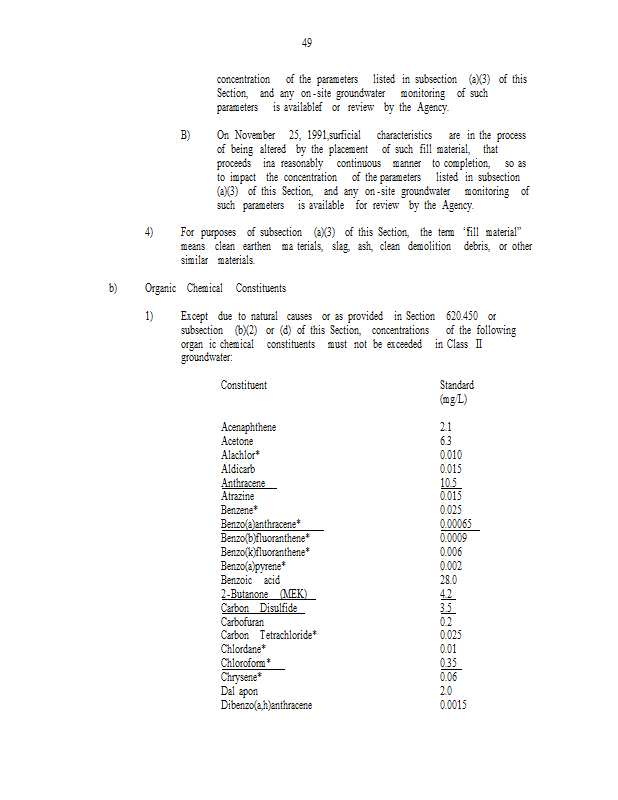 49

concentration of the parameters listed in subsection (a)(3) of this Section, and any on-site groundwater monitoring of such parameters is availablef or review by the Agency.

B) On November 25, 1991,surficial characteristics are in the process of being altered by the placement of such fill material, that proceeds ina reasonably continuous manner to completion, so as to impact the concentration of the parameters listed in subsection (a)(3) of this Section, and any on-site groundwater monitoring of such parameters is available for review by the Agency.

4) For purposes of subsection (a)(3) of this Section, the term "fill material" means clean earthen ma terials, slag, ash, clean demolition debris, or other similar materials.

b) Organic Chemical Constituents

1) Except due to natural causes or as provided in Section 620.450 or subsection (b)(2) or (d) of this Section, concentrations of the following organ ic chemical constituents must not be exceeded in Class II groundwater:

| Constituent | Standard (mg/L) |
|---|---|
| Acenaphthene | 2.1 |
| Acetone | 6.3 |
| Alachlor* | 0.010 |
| Aldicarb | 0.015 |
| Anthracene | 10.5 |
| Atrazine | 0.015 |
| Benzene* | 0.025 |
| Benzo(a)anthracene* | 0.00065 |
| Benzo(b)fluoranthene* | 0.0009 |
| Benzo(k)fluoranthene* | 0.006 |
| Benzo(a)pyrene* | 0.002 |
| Benzoic acid | 28.0 |
| 2-Butanone (MEK) | 4.2 |
| Carbon Disulfide | 3.5 |
| Carbofuran | 0.2 |
| Carbon Tetrachloride* | 0.025 |
| Chlordane* | 0.01 |
| Chloroform* | 0.35 |
| Chrysene* | 0.06 |
| Dal apon | 2.0 |
| Dibenzo(a,h)anthracene | 0.0015 |